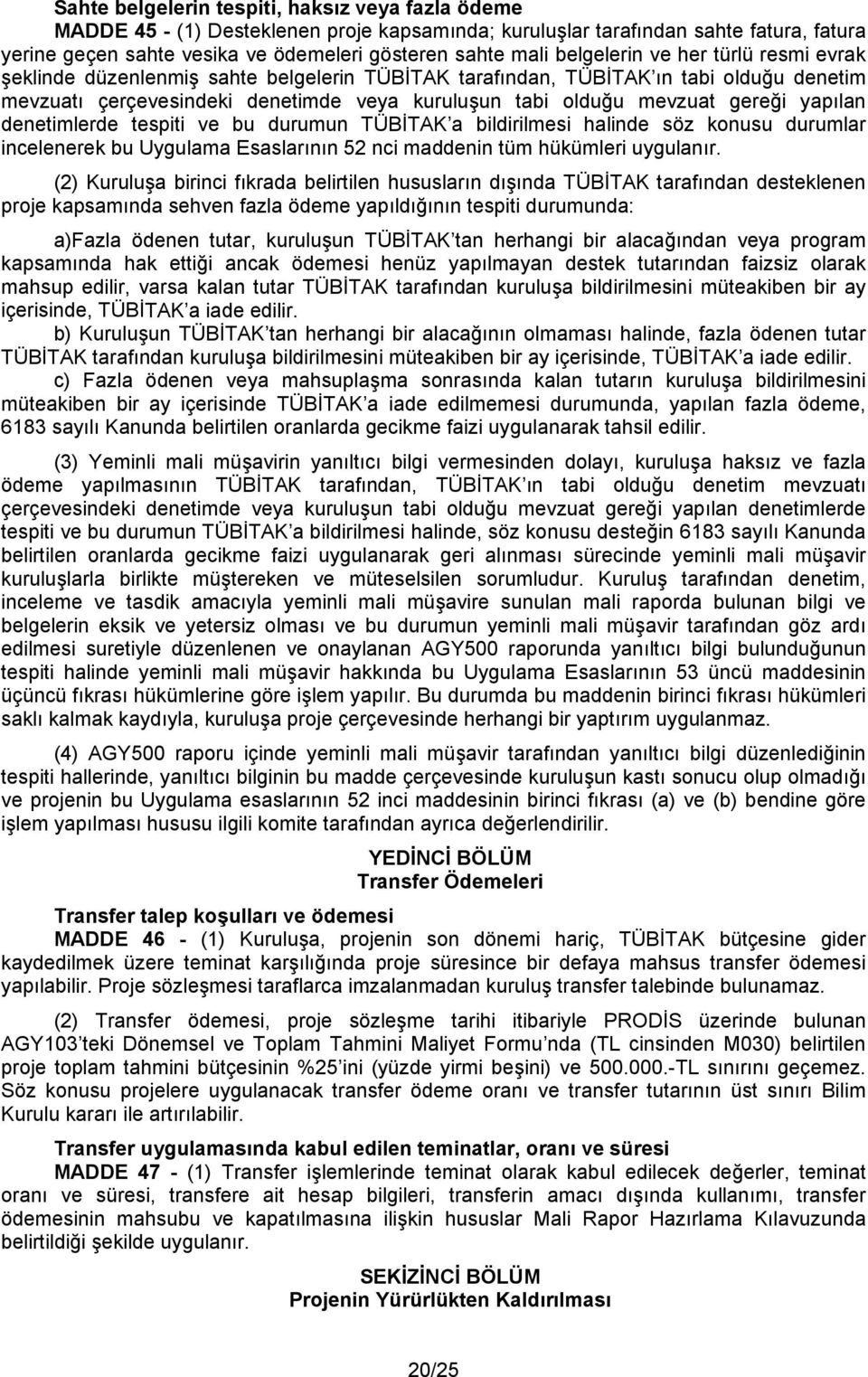 **Sahte belgelerin tespiti, haksız veya fazla ödeme**
**MADDE 45 -** (1) Desteklenen proje kapsamında; kuruluşlar tarafından sahte fatura, fatura yerine geçen sahte vesika ve ödemeleri gösteren sahte mali belgelerin ve her türlü resmi evrak şeklinde düzenlenmiş sahte belgelerin TÜBİTAK tarafından, TÜBİTAK'ın tabi olduğu denetim mevzuatı çerçevesindeki denetimde veya kuruluşun tabi olduğu mevzuat gereği yapılan denetimlerde tespiti ve bu durumun TÜBİTAK'a bildirilmesi halinde söz konusu durumlar incelenerek bu Uygulama Esaslarının 52 nci maddenin tüm hükümleri uygulanır.

(2) Kuruluşa birinci fıkrada belirtilen hususların dışında TÜBİTAK tarafından desteklenen proje kapsamında sehven fazla ödeme yapıldığının tespiti durumunda:

a)Fazla ödenen tutar, kuruluşun TÜBİTAK'tan herhangi bir alacağından veya program kapsamında hak ettiği ancak ödemesi henüz yapılmayan destek tutarından faizsiz olarak mahsup edilir, varsa kalan tutar TÜBİTAK tarafından kuruluşa bildirilmesini müteakiben bir ay içerisinde, TÜBİTAK'a iade edilir.
b) Kuruluşun TÜBİTAK'tan herhangi bir alacağının olmaması halinde, fazla ödenen tutar TÜBİTAK tarafından kuruluşa bildirilmesini müteakiben bir ay içerisinde, TÜBİTAK'a iade edilir.
c) Fazla ödenen veya mahsuplaşma sonrasında kalan tutarın kuruluşa bildirilmesini müteakiben bir ay içerisinde TÜBİTAK'a iade edilmemesi durumunda, yapılan fazla ödeme, 6183 sayılı Kanunda belirtilen oranlarda gecikme faizi uygulanarak tahsil edilir.

(3) Yeminli mali müşavirin yanıltıcı bilgi vermesinden dolayı, kuruluşa haksız ve fazla ödeme yapılmasının TÜBİTAK tarafından, TÜBİTAK'ın tabi olduğu denetim mevzuatı çerçevesindeki denetimde veya kuruluşun tabi olduğu mevzuat gereği yapılan denetimlerde tespiti ve bu durumun TÜBİTAK'a bildirilmesi halinde, söz konusu desteğin 6183 sayılı Kanunda belirtilen oranlarda gecikme faizi uygulanarak geri alınması sürecinde yeminli mali müşavir kuruluşlarla birlikte müştereken ve müteselsilen sorumludur. Kuruluş tarafından denetim, inceleme ve tasdik amacıyla yeminli mali müşavire sunulan mali raporda bulunan bilgi ve belgelerin eksik ve yetersiz olması ve bu durumun yeminli mali müşavir tarafından göz ardı edilmesi suretiyle düzenlenen ve onaylanan AGY500 raporunda yanıltıcı bilgi bulunduğunun tespiti halinde yeminli mali müşavir hakkında bu Uygulama Esaslarının 53 üncü maddesinin üçüncü fıkrası hükümlerine göre işlem yapılır. Bu durumda bu maddenin birinci fıkrası hükümleri saklı kalmak kaydıyla, kuruluşa proje çerçevesinde herhangi bir yaptırım uygulanmaz.

(4) AGY500 raporu içinde yeminli mali müşavir tarafından yanıltıcı bilgi düzenlediğinin tespiti hallerinde, yanıltıcı bilginin bu madde çerçevesinde kuruluşun kastı sonucu olup olmadığı ve projenin bu Uygulama esaslarının 52 inci maddesinin birinci fıkrası (a) ve (b) bendine göre işlem yapılması hususu ilgili komite tarafından ayrıca değerlendirilir.

**YEDİNCİ BÖLÜM**
**Transfer Ödemeleri**

**Transfer talep koşulları ve ödemesi**
**MADDE 46 -** (1) Kuruluşa, projenin son dönemi hariç, TÜBİTAK bütçesine gider kaydedilmek üzere teminat karşılığında proje süresince bir defaya mahsus transfer ödemesi yapılabilir. Proje sözleşmesi taraflarca imzalanmadan kuruluş transfer talebinde bulunamaz.

(2) Transfer ödemesi, proje sözleşme tarihi itibariyle PRODİS üzerinde bulunan AGY103'teki Dönemsel ve Toplam Tahmini Maliyet Formu'nda (TL cinsinden M030) belirtilen proje toplam tahmini bütçesinin %25'ini (yüzde yirmi beşini) ve 500.000.-TL sınırını geçemez. Söz konusu projelere uygulanacak transfer ödeme oranı ve transfer tutarının üst sınırı Bilim Kurulu kararı ile artırılabilir.

**Transfer uygulamasında kabul edilen teminatlar, oranı ve süresi**
**MADDE 47 -** (1) Transfer işlemlerinde teminat olarak kabul edilecek değerler, teminat oranı ve süresi, transfere ait hesap bilgileri, transferin amacı dışında kullanımı, transfer ödemesinin mahsubu ve kapatılmasına ilişkin hususlar Mali Rapor Hazırlama Kılavuzunda belirtildiği şekilde uygulanır.

**SEKİZİNCİ BÖLÜM**
**Projenin Yürürlükten Kaldırılması**

20/25